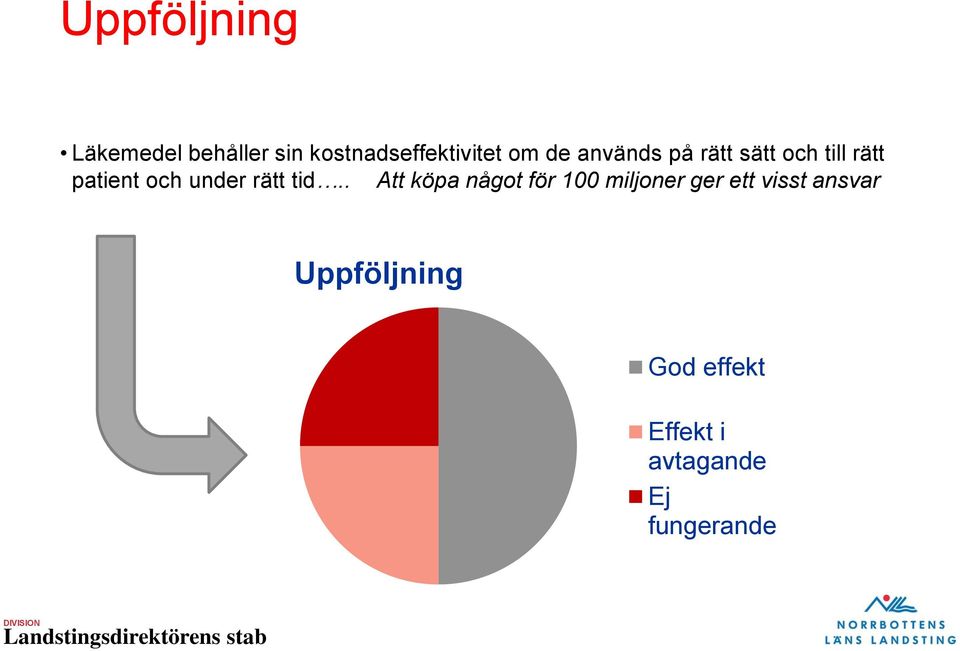 Uppföljning

• Läkemedel behåller sin kostnadseffektivitet om de används på rätt sätt och till rätt patient och under rätt tid….. Att köpa något för 100 miljoner ger ett visst ansvar

Uppföljning

God effekt

Effekt i avtagande

Ej fungerande

DIVISION
Landstingsdirektörens stab

NORRBOTTENS LÄNS LANDSTING